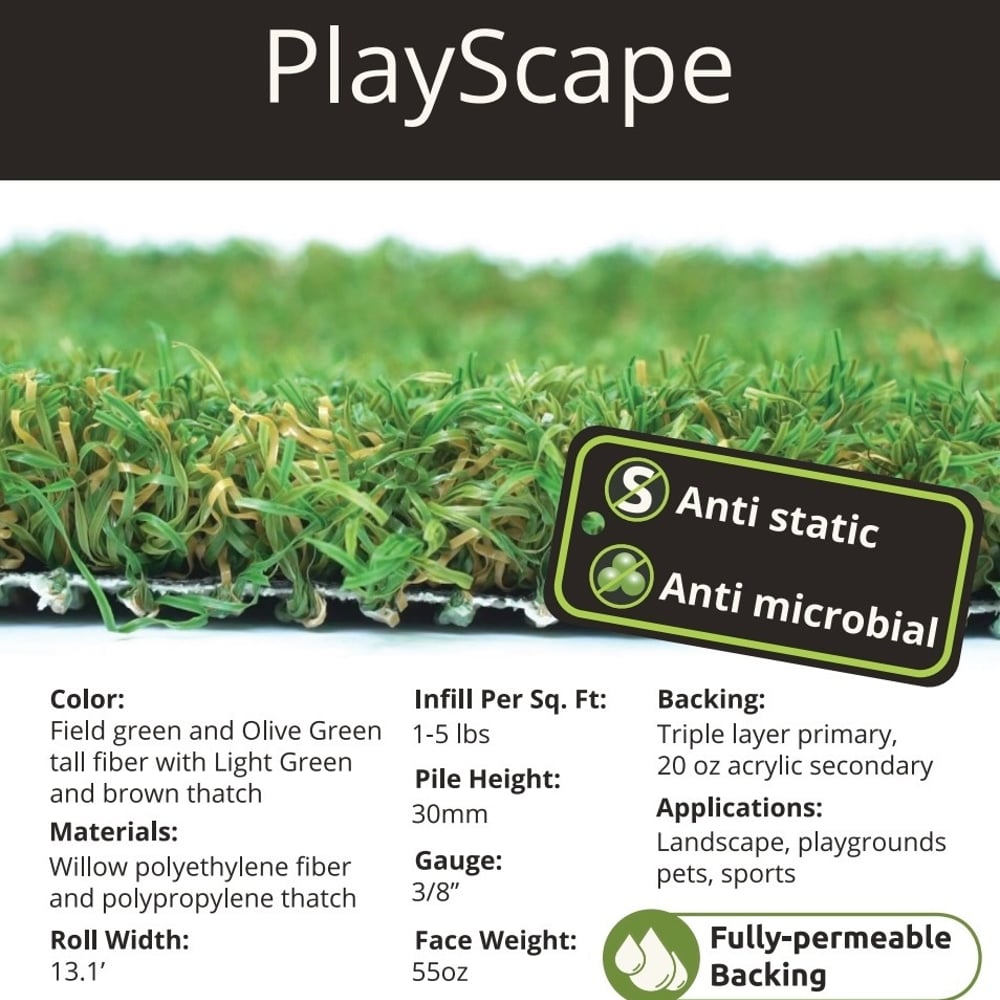 PlayScape

S Anti static

Anti microbial

Color:
Field green and Olive Green tall fiber with Light Green and brown thatch

Materials:
Willow polyethylene fiber and polypropylene thatch

Roll Width:
13.1’

Infill Per Sq. Ft:
1-5 lbs

Pile Height:
30mm

Gauge:
3/8”

Face Weight:
55oz

Backing:
Triple layer primary, 20 oz acrylic secondary

Applications:
Landscape, playgrounds pets, sports

Fully-permeable Backing